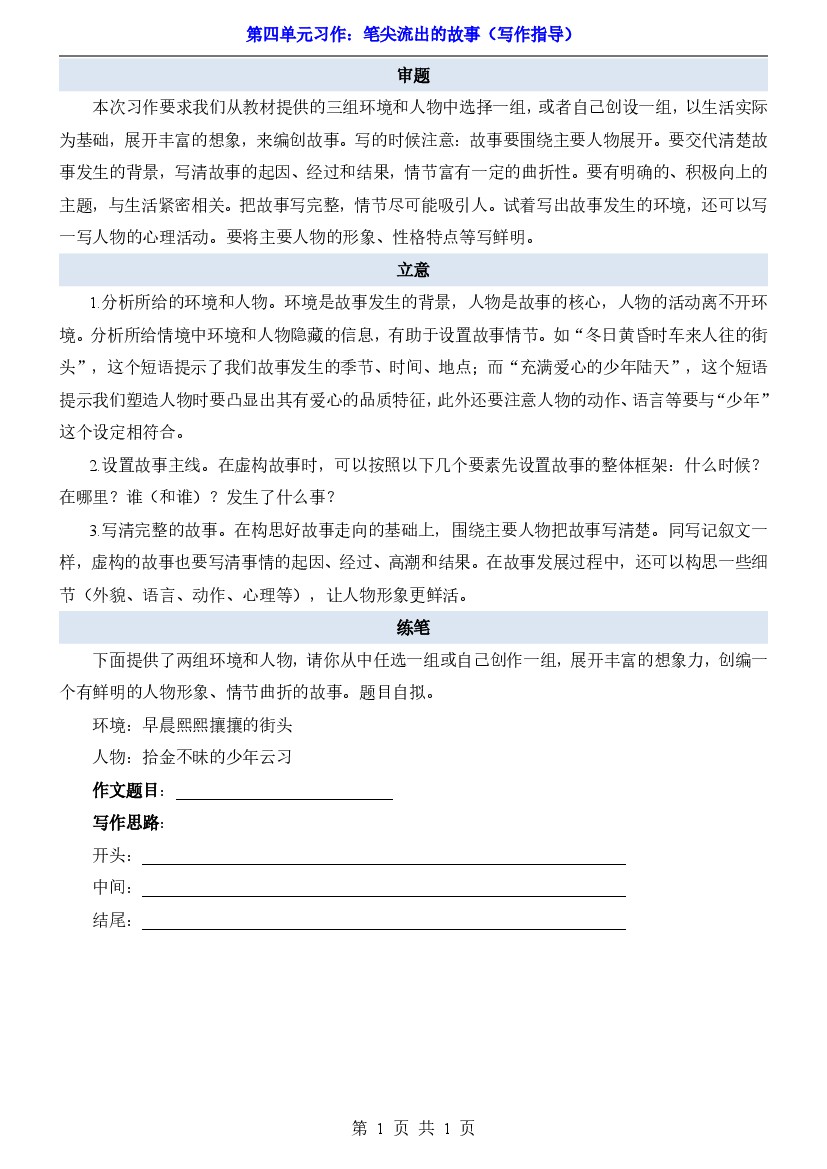 第四单元习作：笔尖流出的故事（写作指导）

审题

本次习作要求我们从教材提供的三组环境和人物中选择一组，或者自己创设一组，以生活实际为基础，展开丰富的想象，来编创故事。写的时候注意：故事要围绕主要人物展开。要交代清楚故事发生的背景，写清故事的起因、经过和结果，情节富有一定的曲折性。要有明确的、积极向上的主题，与生活紧密相关。把故事写完整，情节尽可能吸引人。试着写出故事发生的环境，还可以写一写人物的心理活动。要将主要人物的形象、性格特点等写鲜明。

立意

1.分析所给的环境和人物。环境是故事发生的背景，人物是故事的核心，人物的活动离不开环境。分析所给情境中环境和人物隐藏的信息，有助于设置故事情节。如“冬日黄昏时车来人往的街头”，这个短语提示了我们故事发生的季节、时间、地点；而“充满爱心的少年陆天”，这个短语提示我们塑造人物时要凸显出其有爱心的品质特征，此外还要注意人物的动作、语言等要与“少年”这个设定相符合。

2.设置故事主线。在虚构故事时，可以按照以下几个要素先设置故事的整体框架：什么时候？在哪里？谁（和谁）？发生了什么事？

3.写清完整的故事。在构思好故事走向的基础上，围绕主要人物把故事写清楚。同写记叙文一样，虚构的故事也要写清事情的起因、经过、高潮和结果。在故事发展过程中，还可以构思一些细节（外貌、语言、动作、心理等），让人物形象更鲜活。

练笔

下面提供了两组环境和人物，请你从中任选一组或自己创作一组，展开丰富的想象力，创编一个有鲜明的人物形象、情节曲折的故事。题目自拟。

环境：早晨熙熙攘攘的街头

人物：拾金不昧的少年云习

作文题目：

写作思路：

开头：

中间：

结尾：

第 1 页 共 1 页